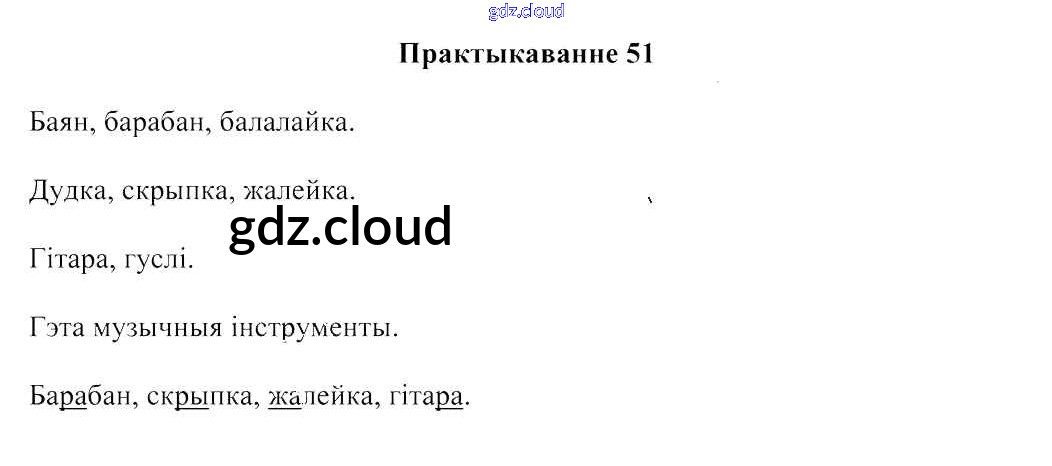 Практыкаванне 51

Баян, барабан, балалайка.

Дудка, скрыпка, жалейка.

Гітара, гуслі.

Гэта музычныя інструменты.

Барабан, скрыпка, жалейка, гітара.

gdz.cloud